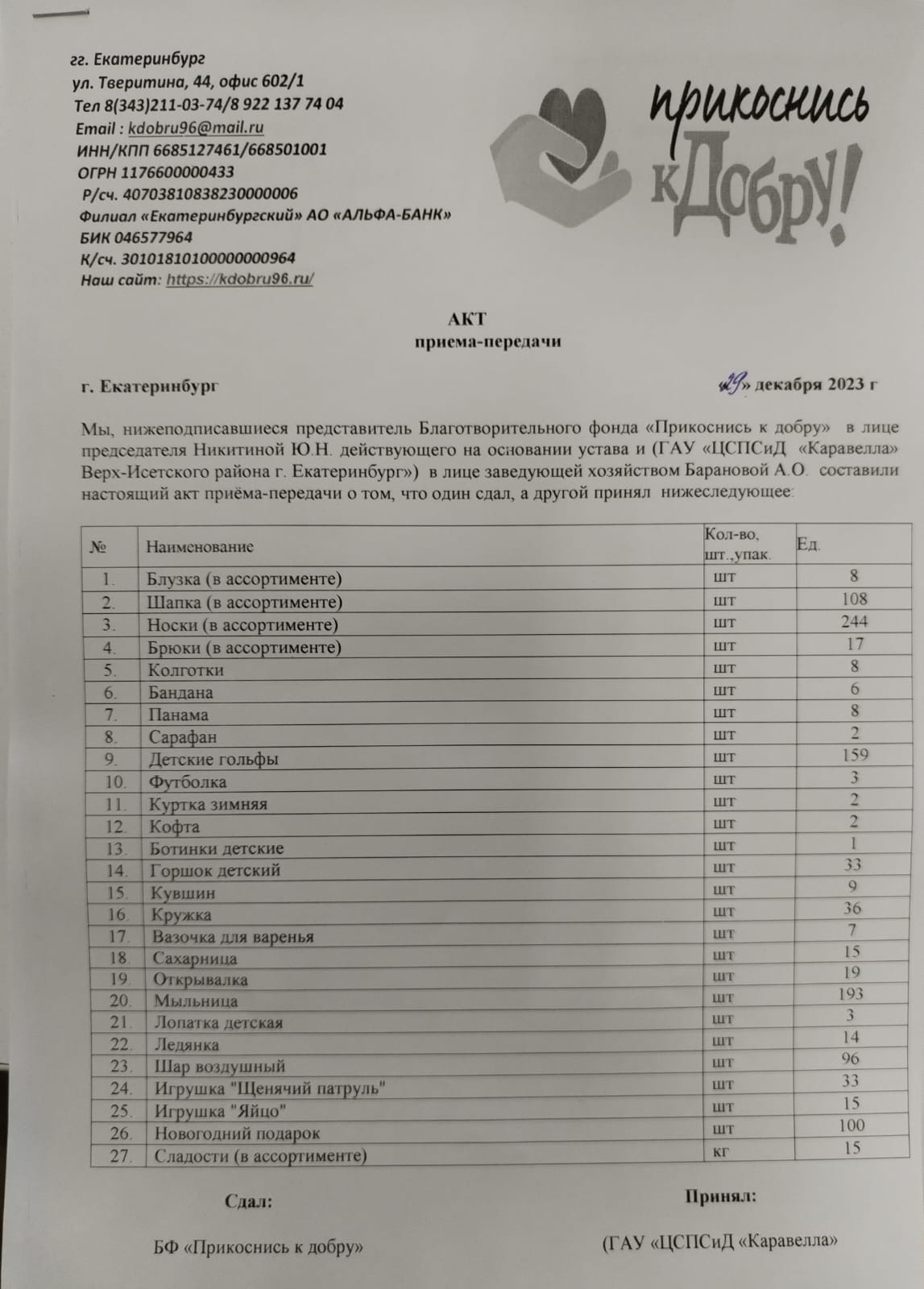 гг. Екатеринбург
ул. Тверитина, 44, офис 602/1
Тел 8(343)211-03-74/8 922 137 74 04
Email : kdobru96@mail.ru
ИНН/КПП 6685127461/668501001
ОГРН 1176600000433
Р/сч. 40703810838230000006
Филиал «Екатеринбургский» АО «АЛЬФА-БАНК»
БИК 046577964
К/сч. 30101810100000000964
Наш сайт: https://kdobru96.ru/

прикоснись кДобру!

АКТ
приема-передачи

г. Екатеринбург «29» декабря 2023 г

Мы, нижеподписавшиеся представитель Благотворительного фонда «Прикоснись к добру» в лице председателя Никитиной Ю.Н. действующего на основании устава и (ГАУ «ЦСПСиД «Каравелла» Верх-Исетского района г. Екатеринбург») в лице заведующей хозяйством Барановой А.О. составили настоящий акт приёма-передачи о том, что один сдал, а другой принял нижеследующее:

| № | Наименование | Кол-во, шт.,упак. | Ед. |
|---|---|---|---|
| 1. | Блузка (в ассортименте) | шт | 8 |
| 2. | Шапка (в ассортименте) | шт | 108 |
| 3. | Носки (в ассортименте) | шт | 244 |
| 4. | Брюки (в ассортименте) | шт | 17 |
| 5. | Колготки | шт | 8 |
| 6. | Бандана | шт | 6 |
| 7. | Панама | шт | 8 |
| 8. | Сарафан | шт | 2 |
| 9. | Детские гольфы | шт | 159 |
| 10. | Футболка | шт | 3 |
| 11. | Куртка зимняя | шт | 2 |
| 12. | Кофта | шт | 2 |
| 13. | Ботинки детские | шт | 1 |
| 14. | Горшок детский | шт | 33 |
| 15. | Кувшин | шт | 9 |
| 16. | Кружка | шт | 36 |
| 17. | Вазочка для варенья | шт | 7 |
| 18. | Сахарница | шт | 15 |
| 19. | Открывалка | шт | 19 |
| 20. | Мыльница | шт | 193 |
| 21. | Лопатка детская | шт | 3 |
| 22. | Ледянка | шт | 14 |
| 23. | Шар воздушный | шт | 96 |
| 24. | Игрушка "Щенячий патруль" | шт | 33 |
| 25. | Игрушка "Яйцо" | шт | 15 |
| 26. | Новогодний подарок | шт | 100 |
| 27. | Сладости (в ассортименте) | кг | 15 |

Сдал:
БФ «Прикоснись к добру»

Принял:
(ГАУ «ЦСПСиД «Каравелла»